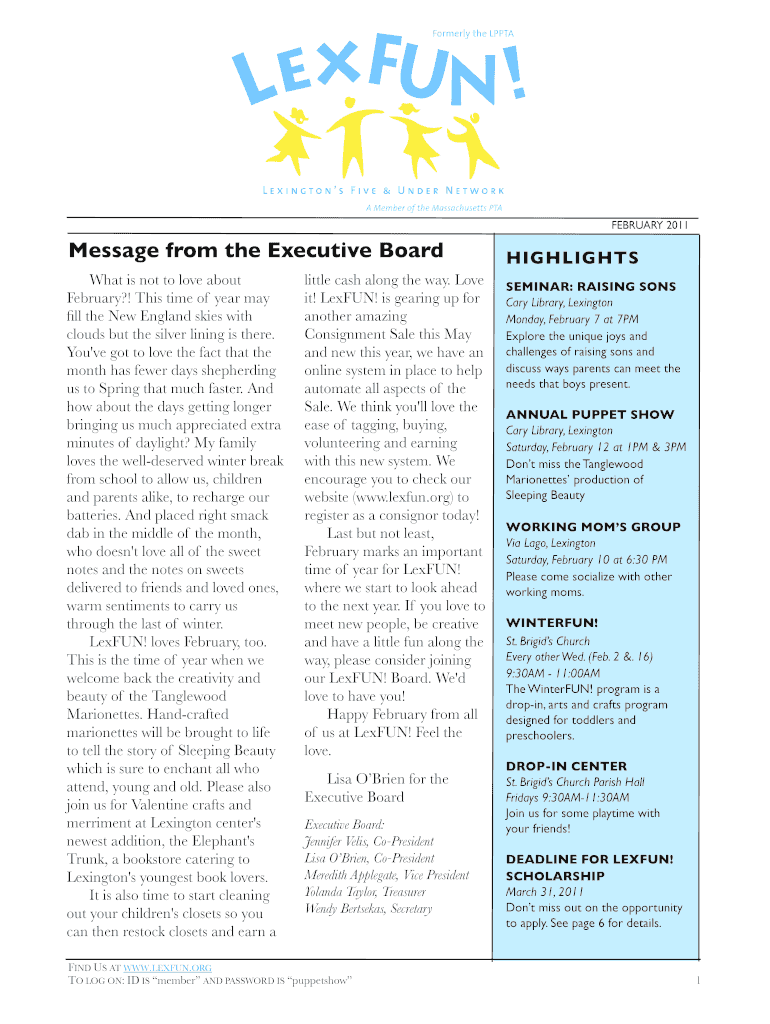 Formerly the LPPTA

LEXFUN!

LEXINGTON'S FIVE & UNDER NETWORK

A Member of the Massachusetts PTA

FEBRUARY 2011

Message from the Executive Board

What is not to love about February?! This time of year may fill the New England skies with clouds but the silver lining is there. You've got to love the fact that the month has fewer days shepherding us to Spring that much faster. And how about the days getting longer bringing us much appreciated extra minutes of daylight? My family loves the well-deserved winter break from school to allow us, children and parents alike, to recharge our batteries. And placed right smack dab in the middle of the month, who doesn't love all of the sweet notes and the notes on sweets delivered to friends and loved ones, warm sentiments to carry us through the last of winter.

LexFUN! loves February, too. This is the time of year when we welcome back the creativity and beauty of the Tanglewood Marionettes. Hand-crafted marionettes will be brought to life to tell the story of Sleeping Beauty which is sure to enchant all who attend, young and old. Please also join us for Valentine crafts and merriment at Lexington center's newest addition, the Elephant's Trunk, a bookstore catering to Lexington's youngest book lovers.

It is also time to start cleaning out your children's closets so you can then restock closets and earn a little cash along the way. Love it! LexFUN! is gearing up for another amazing Consignment Sale this May and new this year, we have an online system in place to help automate all aspects of the Sale. We think you'll love the ease of tagging, buying, volunteering and earning with this new system. We encourage you to check our website (www.lexfun.org) to register as a consignor today!

Last but not least, February marks an important time of year for LexFUN! where we start to look ahead to the next year. If you love to meet new people, be creative and have a little fun along the way, please consider joining our LexFUN! Board. We'd love to have you!

Happy February from all of us at LexFUN! Feel the love.

Lisa O'Brien for the Executive Board

Executive Board:
Jennifer Velis, Co-President
Lisa O'Brien, Co-President
Meredith Applegate, Vice President
Yolanda Taylor, Treasurer
Wendy Bertsekas, Secretary

HIGHLIGHTS

SEMINAR: RAISING SONS
Cary Library, Lexington
Monday, February 7 at 7PM
Explore the unique joys and challenges of raising sons and discuss ways parents can meet the needs that boys present.

ANNUAL PUPPET SHOW
Cary Library, Lexington
Saturday, February 12 at 1PM & 3PM
Don't miss the Tanglewood Marionettes' production of Sleeping Beauty

WORKING MOM'S GROUP
Via Lago, Lexington
Saturday, February 10 at 6:30 PM
Please come socialize with other working moms.

WINTERFUN!
St. Brigid's Church
Every other Wed. (Feb. 2 &. 16)
9:30AM - 11:00AM
The WinterFUN! program is a drop-in, arts and crafts program designed for toddlers and preschoolers.

DROP-IN CENTER
St. Brigid's Church Parish Hall
Fridays 9:30AM-11:30AM
Join us for some playtime with your friends!

DEADLINE FOR LEXFUN! SCHOLARSHIP
March 31, 2011
Don't miss out on the opportunity to apply. See page 6 for details.

FIND US AT WWW.LEXFUN.ORG
TO LOG ON: ID IS "member" AND PASSWORD IS "puppetshow"

1